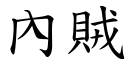 內賊